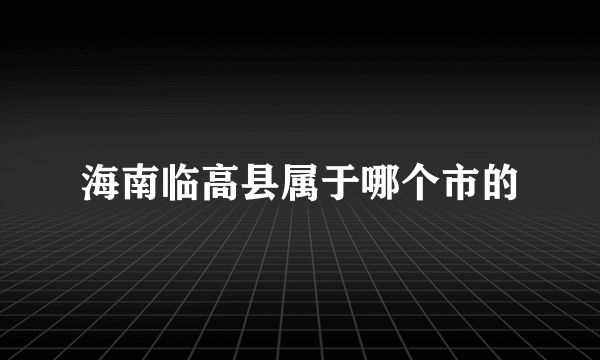 海南临高县属于哪个市的